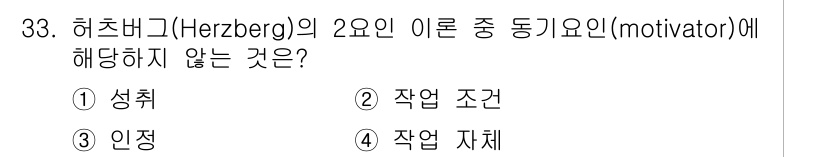 33. 허츠버그(Herzberg)의 2요인 이론 중 동기요인(motivator)에 해당하지 않는 것은?

① 성취 ② 작업 조건

③ 인정 ④ 작업 자체